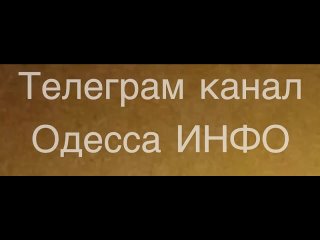 Телеграм канал
Одесса ИНФО